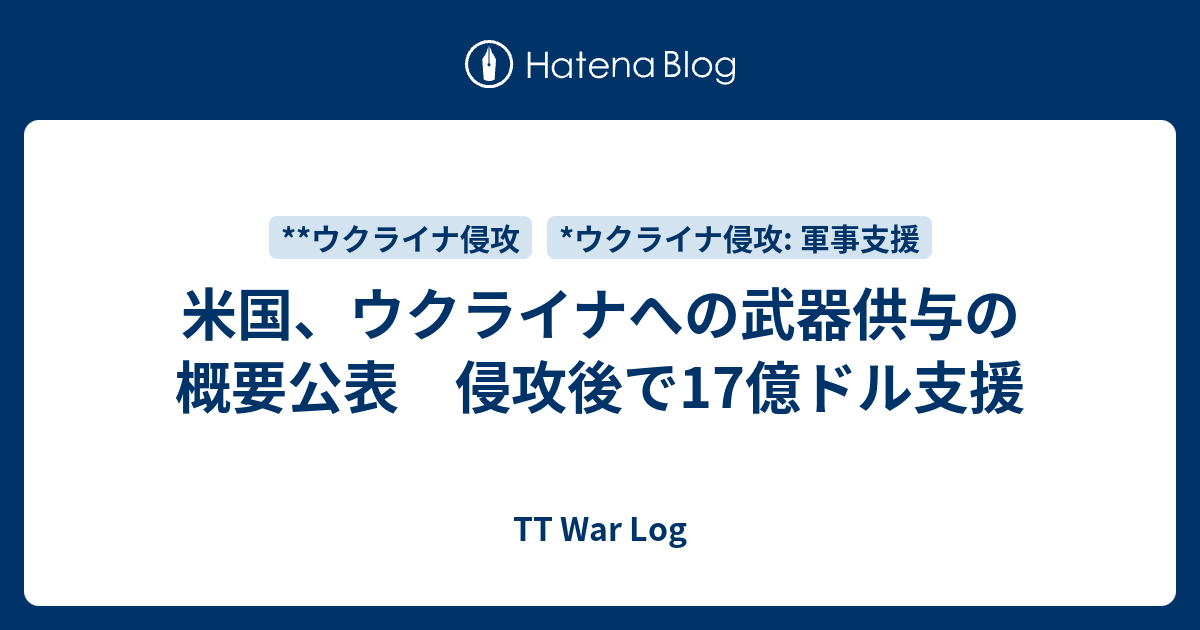 Hatena Blog

**ウクライナ侵攻 *ウクライナ侵攻: 軍事支援

米国、ウクライナへの武器供与の概要公表　侵攻後で17億ドル支援

TT War Log